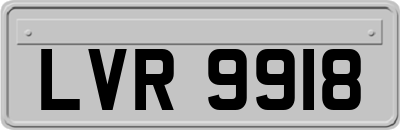 LVR 9918